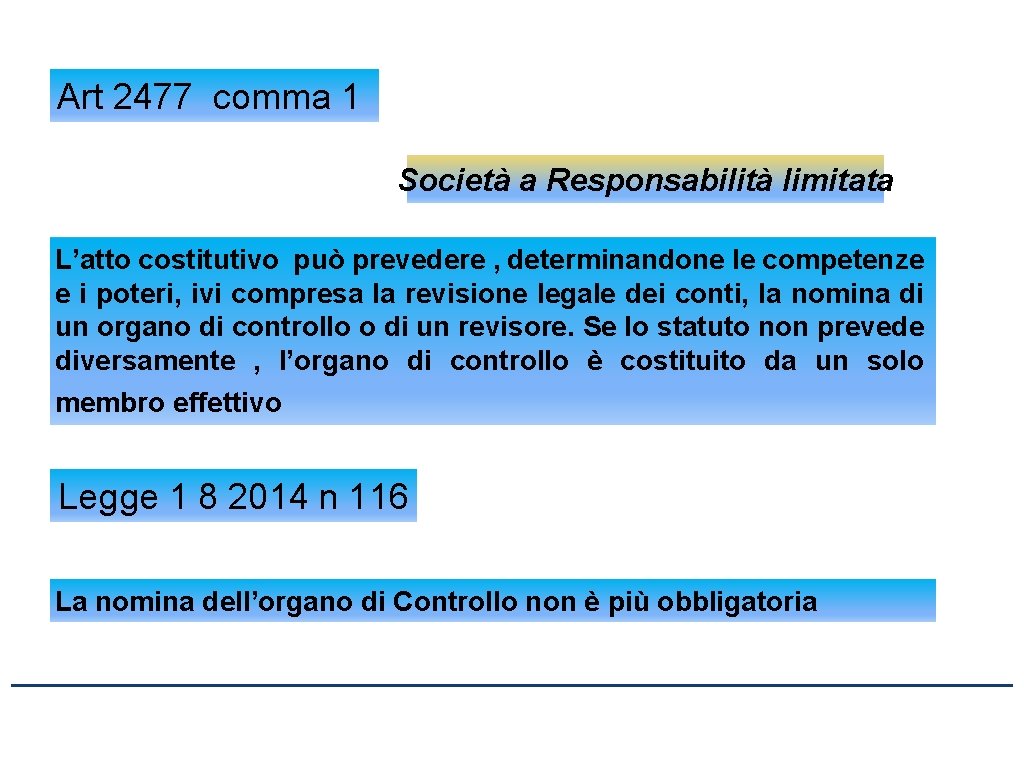 Art 2477 comma 1

Società a Responsabilità limitata

L’atto costitutivo può prevedere , determinandone le competenze e i poteri, ivi compresa la revisione legale dei conti, la nomina di un organo di controllo o di un revisore. Se lo statuto non prevede diversamente , l’organo di controllo è costituito da un solo membro effettivo

Legge 1 8 2014 n 116

La nomina dell’organo di Controllo non è più obbligatoria